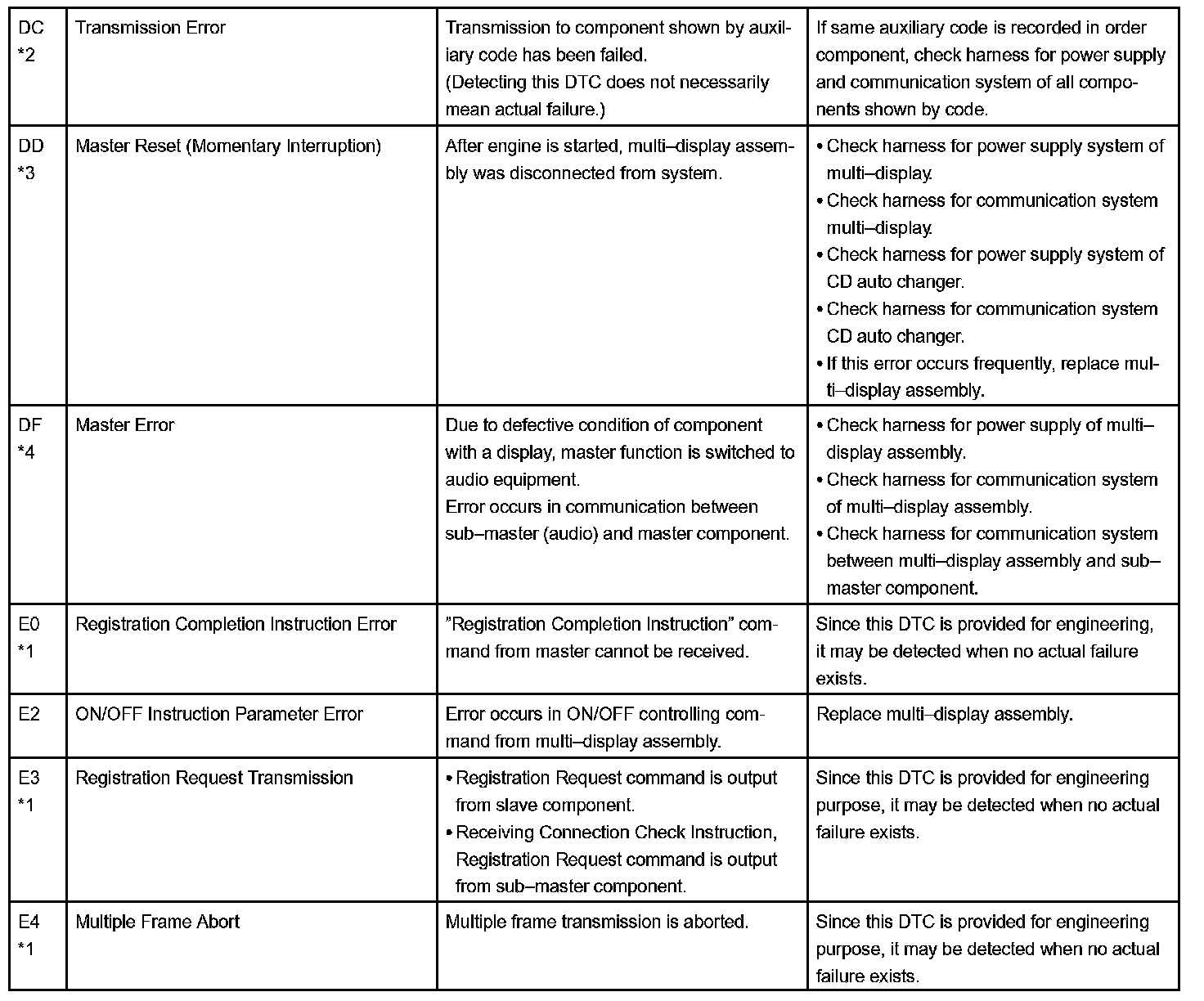 | | | | |
|---|---|---|---|
| DC *2 | Transmission Error | Transmission to component shown by auxiliary code has been failed. (Detecting this DTC does not necessarily mean actual failure.) | If same auxiliary code is recorded in order component, check harness for power supply and communication system of all components shown by code. |
| DD *3 | Master Reset (Momentary Interruption) | After engine is started, multi–display assembly was disconnected from system. | • Check harness for power supply system of multi–display. • Check harness for communication system multi–display. • Check harness for power supply system of CD auto changer. • Check harness for communication system CD auto changer. • If this error occurs frequently, replace multi–display assembly. |
| DF *4 | Master Error | Due to defective condition of component with a display, master function is switched to audio equipment. Error occurs in communication between sub–master (audio) and master component. | • Check harness for power supply of multi–display assembly. • Check harness for communication system of multi–display assembly. • Check harness for communication system between multi–display assembly and sub–master component. |
| E0 *1 | Registration Completion Instruction Error | "Registration Completion Instruction" command from master cannot be received. | Since this DTC is provided for engineering, it may be detected when no actual failure exists. |
| E2 | ON/OFF Instruction Parameter Error | Error occurs in ON/OFF controlling command from multi–display assembly. | Replace multi–display assembly. |
| E3 *1 | Registration Request Transmission | • Registration Request command is output from slave component. • Receiving Connection Check Instruction, Registration Request command is output from sub–master component. | Since this DTC is provided for engineering purpose, it may be detected when no actual failure exists. |
| E4 *1 | Multiple Frame Abort | Multiple frame transmission is aborted. | Since this DTC is provided for engineering purpose, it may be detected when no actual failure exists. |